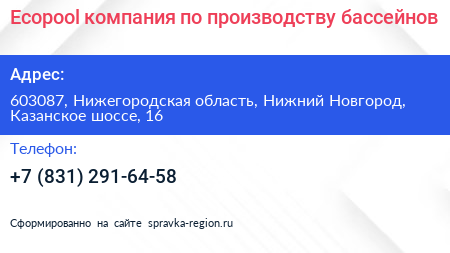 Ecopool компания по производству бассейнов

Адрес:

603087, Нижегородская область, Нижний Новгород, Казанское шоссе, 16

Телефон:

+7 (831) 291-64-58

Сформированно на сайте spravka-region.ru